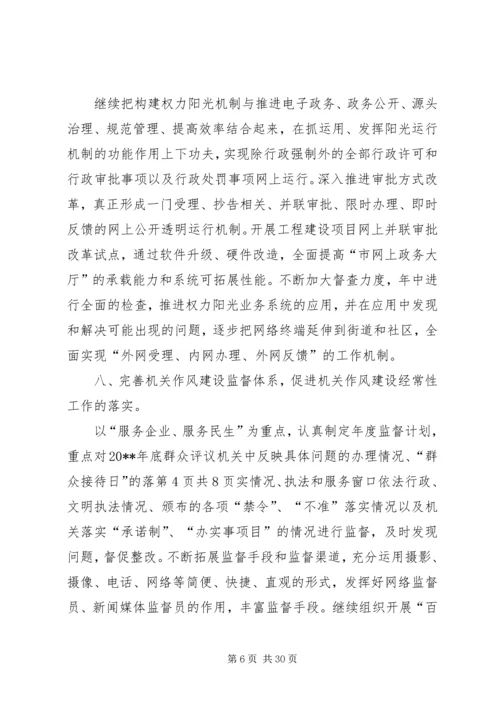 继续把构建权力阳光机制与推进电子政务、政务公开、源头治理、规范管理、提高效率结合起来，在抓运用、发挥阳光运行机制的功能作用上下功夫，实现除行政强制外的全部行政许可和行政审批事项以及行政处罚事项网上运行。深入推进审批方式改革，真正形成一门受理、抄告相关、并联审批、限时办理、即时反馈的网上公开透明运行机制。开展工程建设项目网上并联审批改革试点，通过软件升级、硬件改造，全面提高“市网上政务大厅”的承载能力和系统可拓展性能。不断加大督查力度，年中进行全面的检查，推进权力阳光业务系统的应用，并在应用中发现和解决可能出现的问题，逐步把网络终端延伸到街道和社区，全面实现“外网受理、内网办理、外网反馈”的工作机制。

八、完善机关作风建设监督体系，促进机关作风建设经常性工作的落实。

以“服务企业、服务民生”为重点，认真制定年度监督计划，重点对20**年底群众评议机关中反映具体问题的办理情况、“群众接待日”的落第 4 页共 8 页实情况、执法和服务窗口依法行政、文明执法情况、颁布的各项“禁令”、“不准”落实情况以及机关落实“承诺制”、“办实事项目”的情况进行监督，及时发现问题，督促整改。不断拓展监督手段和监督渠道，充分运用摄影、摄像、电话、网络等简便、快捷、直观的形式，发挥好网络监督员、新闻媒体监督员的作用，丰富监督手段。继续组织开展“百

第 6 页 共 30 页